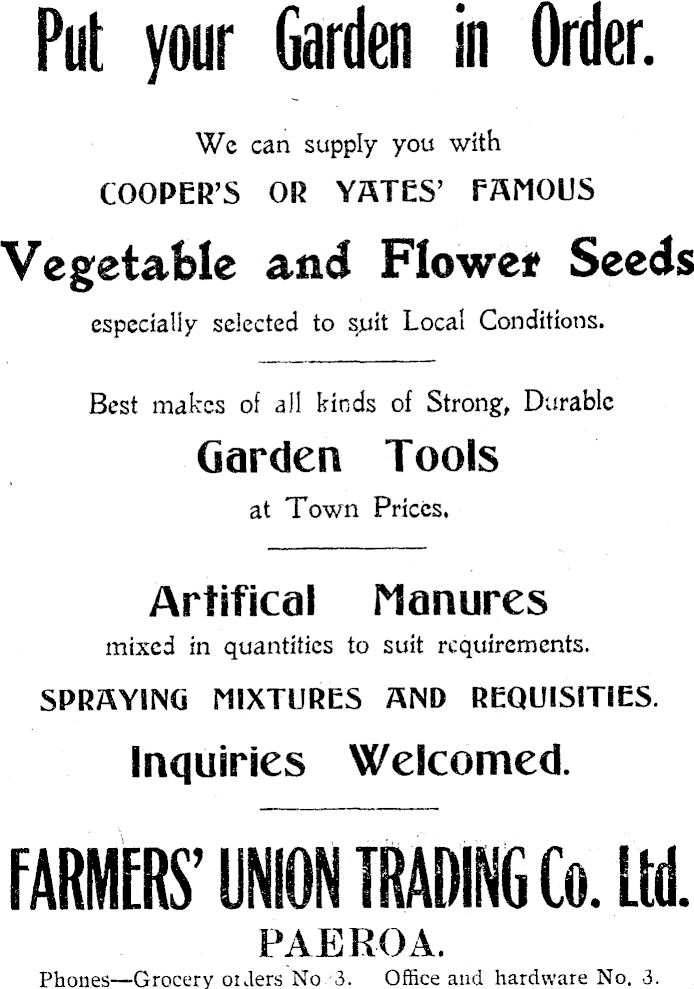 Put your Garden in Order.

We can supply you with

COOPER'S OR YATES' FAMOUS

Vegetable and Flower Seeds

especially selected to suit Local Conditions.

Best makes of all kinds of Strong, Durable

Garden Tools

at Town Prices.

Artifical Manures

mixed in quantities to suit requirements.

SPRAYING MIXTURES AND REQUISITIES.

Inquiries Welcomed.

FARMERS' UNION TRADING Co. Ltd.

PAEROA.

Phones—Grocery orders No 3. Office and hardware No. 3.